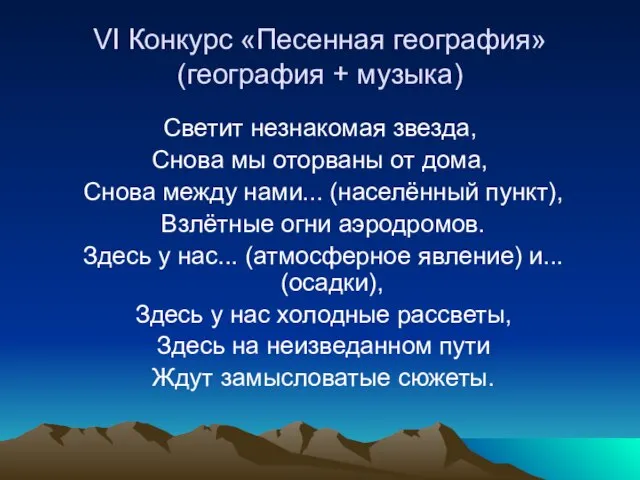 VI Конкурс «Песенная география»
(география + музыка)

Светит незнакомая звезда,
Снова мы оторваны от дома,
Снова между нами... (населённый пункт),
Взлётные огни аэродромов.
Здесь у нас... (атмосферное явление) и... (осадки),
Здесь у нас холодные рассветы,
Здесь на неизведанном пути
Ждут замысловатые сюжеты.